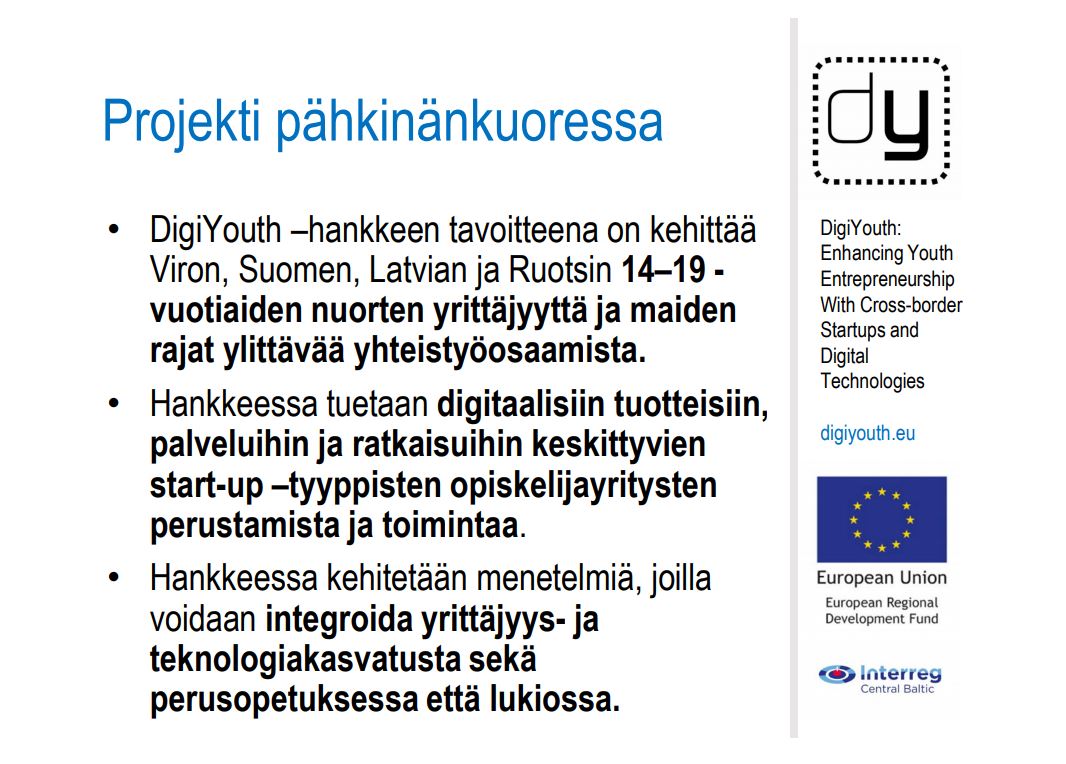 Projekti pähkinänkuoressa

• DigiYouth –hankkeen tavoitteena on kehittää Viron, Suomen, Latvian ja Ruotsin 14–19 -vuotiaiden nuorten yrittäjyyttä ja maiden rajat ylittävää yhteistyöosaamista.

• Hankkeessa tuetaan digitaalisiin tuotteisiin, palveluihin ja ratkaisuihin keskittyvien start-up –tyyppisten opiskelijayritysten perustamista ja toimintaa.

• Hankkeessa kehitetään menetelmiä, joilla voidaan integroida yrittäjyys- ja teknologiakasvatusta sekä perusopetuksessa että lukiossa.

dy

DigiYouth: Enhancing Youth Entrepreneurship With Cross-border Startups and Digital Technologies

digiyouth.eu

European Union
European Regional Development Fund

Interreg
Central Baltic